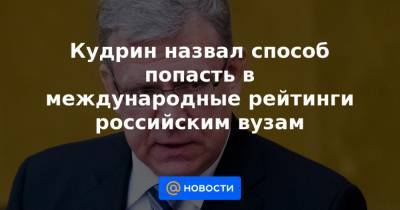 Кудрин назвал способ попасть в международные рейтинги российским вузам

@ НОВОСТИ